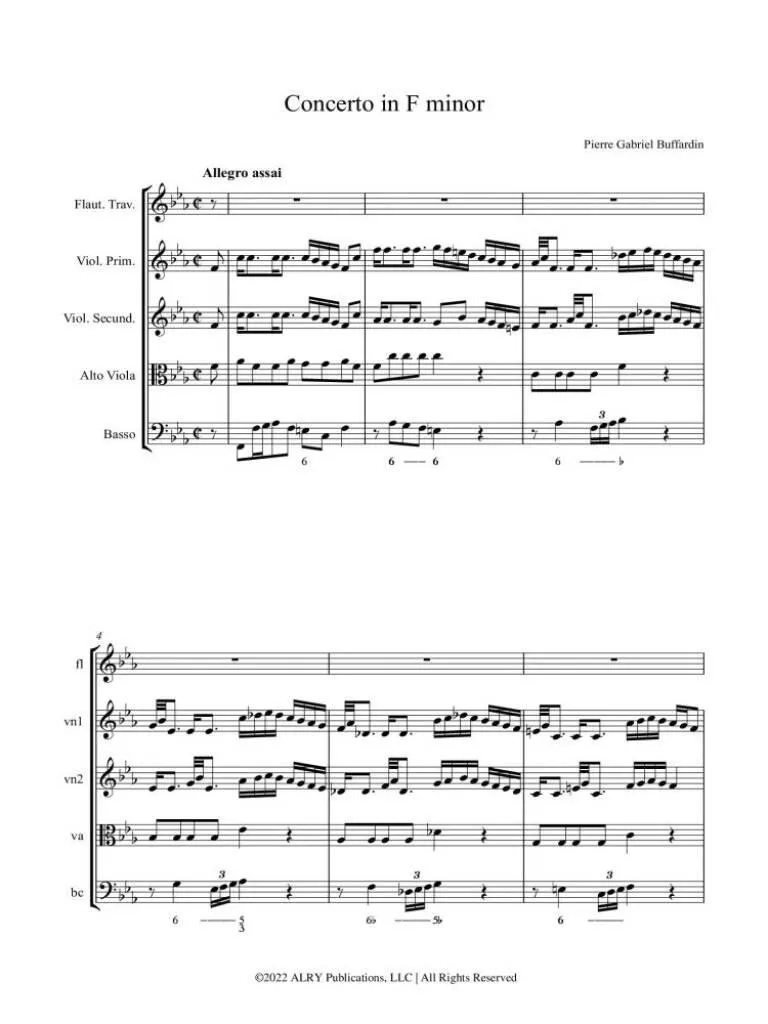 Concerto in F minor

Pierre Gabriel Buffardin

Allegro assai

Flaut. Trav.

Viol. Prim.

Viol. Secund.

Alto Viola

Basso

3

6

6 — 6

6 — ♭

4

fl

vn1

vn2

va

bc

3

3

3

6 — $\frac{5}{3}$

6♭ — 5♭

6 —

©2022 ALRY Publications, LLC | All Rights Reserved